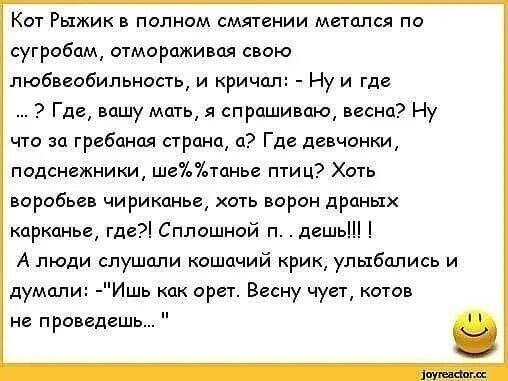 Кот Рыжик в полном смятении метался по сугробам, отмораживая свою любвеобильность, и кричал: - Ну и где ... ? Где, вашу мать, я спрашиваю, весна? Ну что за гребаная страна, а? Где девчонки, подснежники, ше%%танье птиц? Хоть воробьев чириканье, хоть ворон драных карканье, где?! Сплошной п. . дешь!!! !

А люди слушали кошачий крик, улыбались и думали: -"Ишь как орет. Весну чует, котов не проведешь... "

joyreactor.cc